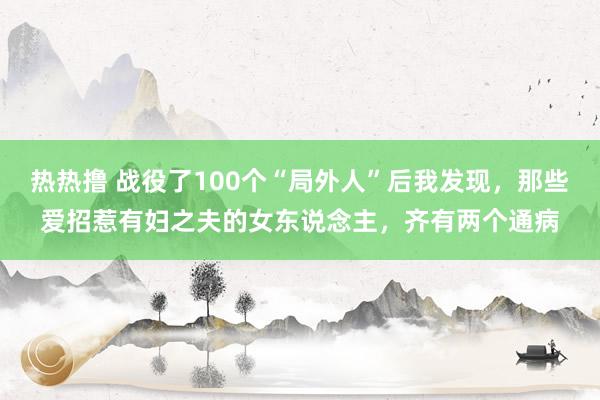 热热撸 战役了100个“局外人”后我发现，那些爱招惹有妇之夫的女东说念主，齐有两个通病